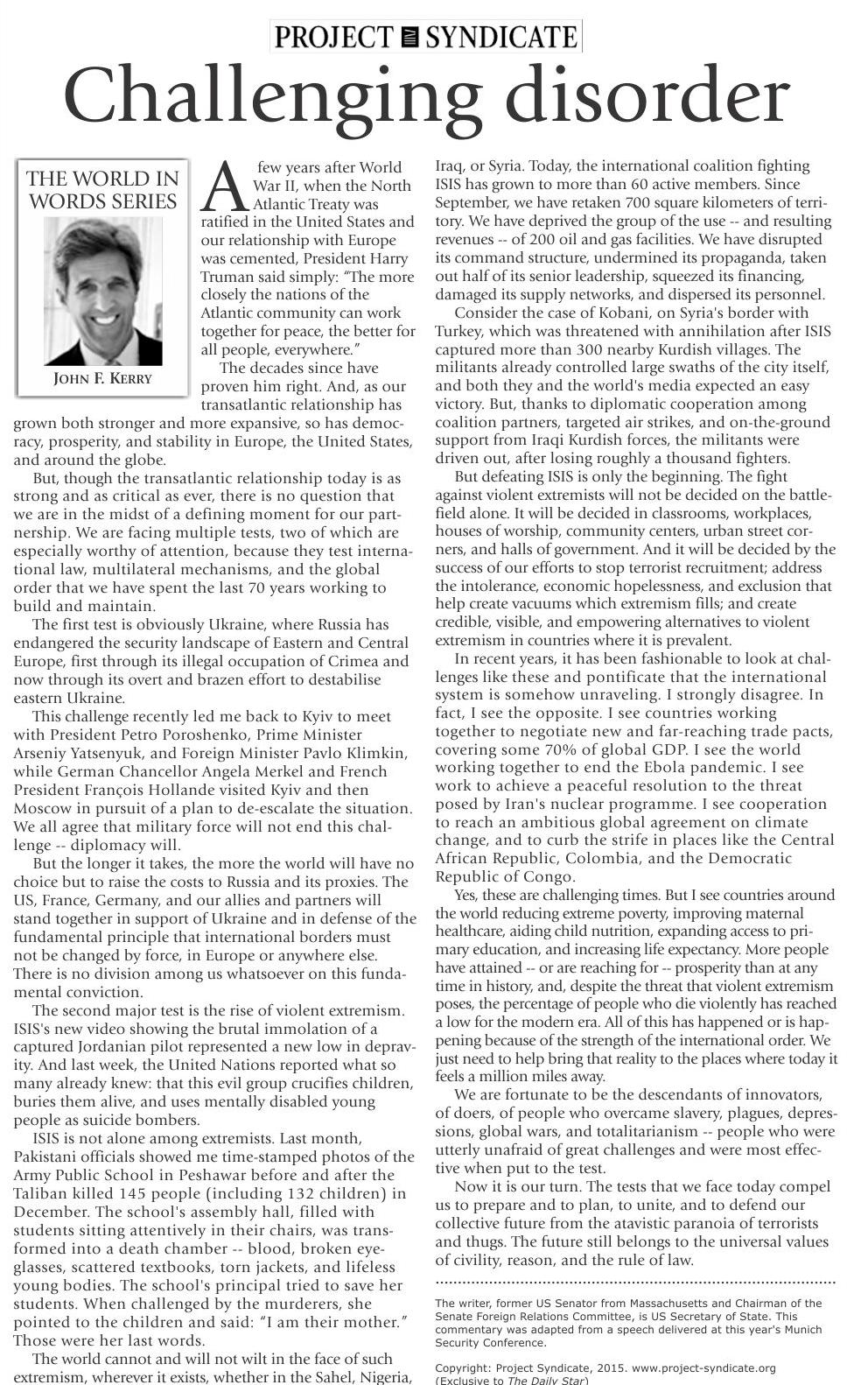 PROJECT SYNDICATE

Challenging disorder

THE WORLD IN WORDS SERIES

JOHN F. KERRY

A few years after World War II, when the North Atlantic Treaty was ratified in the United States and our relationship with Europe was cemented, President Harry Truman said simply: "The more closely the nations of the Atlantic community can work together for peace, the better for all people, everywhere."

The decades since have proven him right. And, as our transatlantic relationship has grown both stronger and more expansive, so has democracy, prosperity, and stability in Europe, the United States, and around the globe.

But, though the transatlantic relationship today is as strong and as critical as ever, there is no question that we are in the midst of a defining moment for our partnership. We are facing multiple tests, two of which are especially worthy of attention, because they test international law, multilateral mechanisms, and the global order that we have spent the last 70 years working to build and maintain.

The first test is obviously Ukraine, where Russia has endangered the security landscape of Eastern and Central Europe, first through its illegal occupation of Crimea and now through its overt and brazen effort to destabilise eastern Ukraine.

This challenge recently led me back to Kyiv to meet with President Petro Poroshenko, Prime Minister Arseniy Yatsenyuk, and Foreign Minister Pavlo Klimkin, while German Chancellor Angela Merkel and French President François Hollande visited Kyiv and then Moscow in pursuit of a plan to de-escalate the situation. We all agree that military force will not end this challenge -- diplomacy will.

But the longer it takes, the more the world will have no choice but to raise the costs to Russia and its proxies. The US, France, Germany, and our allies and partners will stand together in support of Ukraine and in defense of the fundamental principle that international borders must not be changed by force, in Europe or anywhere else. There is no division among us whatsoever on this fundamental conviction.

The second major test is the rise of violent extremism. ISIS's new video showing the brutal immolation of a captured Jordanian pilot represented a new low in depravity. And last week, the United Nations reported what so many already knew: that this evil group crucifies children, buries them alive, and uses mentally disabled young people as suicide bombers.

ISIS is not alone among extremists. Last month, Pakistani officials showed me time-stamped photos of the Army Public School in Peshawar before and after the Taliban killed 145 people (including 132 children) in December. The school's assembly hall, filled with students sitting attentively in their chairs, was transformed into a death chamber -- blood, broken eyeglasses, scattered textbooks, torn jackets, and lifeless young bodies. The school's principal tried to save her students. When challenged by the murderers, she pointed to the children and said: "I am their mother." Those were her last words.

The world cannot and will not wilt in the face of such extremism, wherever it exists, whether in the Sahel, Nigeria, Iraq, or Syria. Today, the international coalition fighting ISIS has grown to more than 60 active members. Since September, we have retaken 700 square kilometers of territory. We have deprived the group of the use -- and resulting revenues -- of 200 oil and gas facilities. We have disrupted its command structure, undermined its propaganda, taken out half of its senior leadership, squeezed its financing, damaged its supply networks, and dispersed its personnel.

Consider the case of Kobani, on Syria's border with Turkey, which was threatened with annihilation after ISIS captured more than 300 nearby Kurdish villages. The militants already controlled large swaths of the city itself, and both they and the world's media expected an easy victory. But, thanks to diplomatic cooperation among coalition partners, targeted air strikes, and on-the-ground support from Iraqi Kurdish forces, the militants were driven out, after losing roughly a thousand fighters.

But defeating ISIS is only the beginning. The fight against violent extremists will not be decided on the battlefield alone. It will be decided in classrooms, workplaces, houses of worship, community centers, urban street corners, and halls of government. And it will be decided by the success of our efforts to stop terrorist recruitment; address the intolerance, economic hopelessness, and exclusion that help create vacuums which extremism fills; and create credible, visible, and empowering alternatives to violent extremism in countries where it is prevalent.

In recent years, it has been fashionable to look at challenges like these and pontificate that the international system is somehow unraveling. I strongly disagree. In fact, I see the opposite. I see countries working together to negotiate new and far-reaching trade pacts, covering some 70% of global GDP. I see the world working together to end the Ebola pandemic. I see work to achieve a peaceful resolution to the threat posed by Iran's nuclear programme. I see cooperation to reach an ambitious global agreement on climate change, and to curb the strife in places like the Central African Republic, Colombia, and the Democratic Republic of Congo.

Yes, these are challenging times. But I see countries around the world reducing extreme poverty, improving maternal healthcare, aiding child nutrition, expanding access to primary education, and increasing life expectancy. More people have attained -- or are reaching for -- prosperity than at any time in history, and, despite the threat that violent extremism poses, the percentage of people who die violently has reached a low for the modern era. All of this has happened or is happening because of the strength of the international order. We just need to help bring that reality to the places where today it feels a million miles away.

We are fortunate to be the descendants of innovators, of doers, of people who overcame slavery, plagues, depressions, global wars, and totalitarianism -- people who were utterly unafraid of great challenges and were most effective when put to the test.

Now it is our turn. The tests that we face today compel us to prepare and to plan, to unite, and to defend our collective future from the atavistic paranoia of terrorists and thugs. The future still belongs to the universal values of civility, reason, and the rule of law.

The writer, former US Senator from Massachusetts and Chairman of the Senate Foreign Relations Committee, is US Secretary of State. This commentary was adapted from a speech delivered at this year's Munich Security Conference.

Copyright: Project Syndicate, 2015. www.project-syndicate.org (Exclusive to The Daily Star)